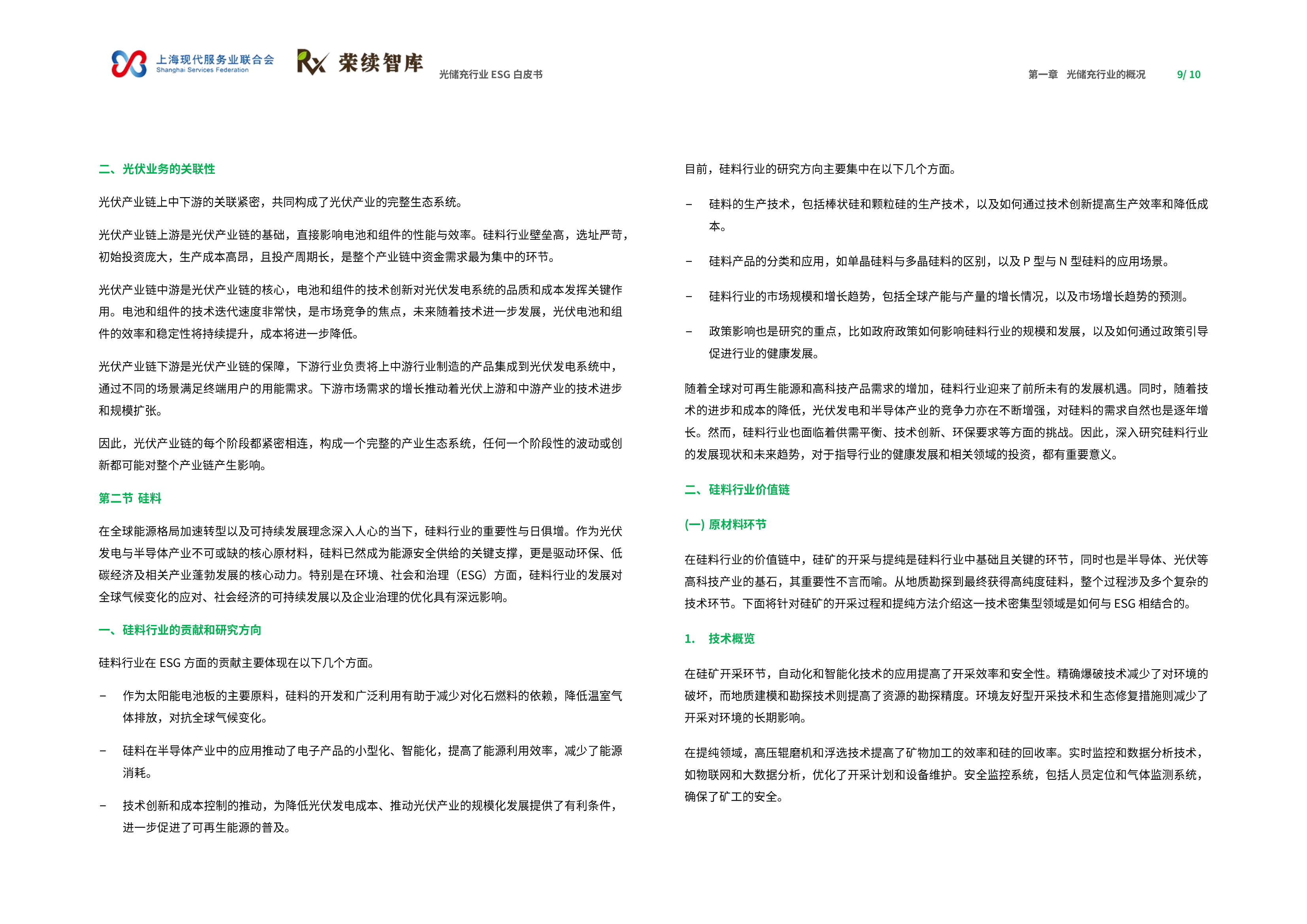 上海现代服务业联合会
Shanghai Services Federation

Rx 荣续智库

光储充行业 ESG 白皮书

第一章 光储充行业的概况 9/ 10

二、光伏业务的关联性

光伏产业链上中下游的关联紧密，共同构成了光伏产业的完整生态系统。

光伏产业链上游是光伏产业链的基础，直接影响电池和组件的性能与效率。硅料行业壁垒高，选址严苛，初始投资庞大，生产成本高昂，且投产周期长，是整个产业链中资金需求最为集中的环节。

光伏产业链中游是光伏产业链的核心，电池和组件的技术创新对光伏发电系统的品质和成本发挥关键作用。电池和组件的技术迭代速度非常快，是市场竞争的焦点，未来随着技术进一步发展，光伏电池和组件的效率和稳定性将持续提升，成本将进一步降低。

光伏产业链下游是光伏产业链的保障，下游行业负责将上中游行业制造的产品集成到光伏发电系统中，通过不同的场景满足终端用户的用能需求。下游市场需求的增长推动着光伏上游和中游产业的技术进步和规模扩张。

因此，光伏产业链的每个阶段都紧密相连，构成一个完整的产业生态系统，任何一个阶段性的波动或创新都可能对整个产业链产生影响。

第二节 硅料

在全球能源格局加速转型以及可持续发展理念深入人心的当下，硅料行业的重要性与日俱增。作为光伏发电与半导体产业不可或缺的核心原材料，硅料已然成为能源安全供给的关键支撑，更是驱动环保、低碳经济及相关产业蓬勃发展的核心动力。特别是在环境、社会和治理（ESG）方面，硅料行业的发展对全球气候变化的应对、社会经济的可持续发展以及企业治理的优化具有深远影响。

一、硅料行业的贡献和研究方向

硅料行业在 ESG 方面的贡献主要体现在以下几个方面。

– 作为太阳能电池板的主要原料，硅料的开发和广泛利用有助于减少对化石燃料的依赖，降低温室气体排放，对抗全球气候变化。

– 硅料在半导体产业中的应用推动了电子产品的小型化、智能化，提高了能源利用效率，减少了能源消耗。

– 技术创新和成本控制的推动，为降低光伏发电成本、推动光伏产业的规模化发展提供了有利条件，进一步促进了可再生能源的普及。

目前，硅料行业的研究方向主要集中在以下几个方面。

– 硅料的生产技术，包括棒状硅和颗粒硅的生产技术，以及如何通过技术创新提高生产效率和降低成本。

– 硅料产品的分类和应用，如单晶硅料与多晶硅料的区别，以及 P 型与 N 型硅料的应用场景。

– 硅料行业的市场规模和增长趋势，包括全球产能与产量的增长情况，以及市场增长趋势的预测。

– 政策影响也是研究的重点，比如政府政策如何影响硅料行业的规模和发展，以及如何通过政策引导促进行业的健康发展。

随着全球对可再生能源和高科技产品需求的增加，硅料行业迎来了前所未有的发展机遇。同时，随着技术的进步和成本的降低，光伏发电和半导体产业的竞争力亦在不断增强，对硅料的需求自然也是逐年增长。然而，硅料行业也面临着供需平衡、技术创新、环保要求等方面的挑战。因此，深入研究硅料行业的发展现状和未来趋势，对于指导行业的健康发展和相关领域的投资，都有重要意义。

二、硅料行业价值链

(一) 原材料环节

在硅料行业的价值链中，硅矿的开采与提纯是硅料行业中基础且关键的环节，同时也是半导体、光伏等高科技产业的基石，其重要性不言而喻。从地质勘探到最终获得高纯度硅料，整个过程涉及多个复杂的技术环节。下面将针对硅矿的开采过程和提纯方法介绍这一技术密集型领域是如何与 ESG 相结合的。

1. 技术概览

在硅矿开采环节，自动化和智能化技术的应用提高了开采效率和安全性。精确爆破技术减少了对环境的破坏，而地质建模和勘探技术则提高了资源的勘探精度。环境友好型开采技术和生态修复措施则减少了开采对环境的长期影响。

在提纯领域，高压辊磨机和浮选技术提高了矿物加工的效率和硅的回收率。实时监控和数据分析技术，如物联网和大数据分析，优化了开采计划和设备维护。安全监控系统，包括人员定位和气体监测系统，确保了矿工的安全。